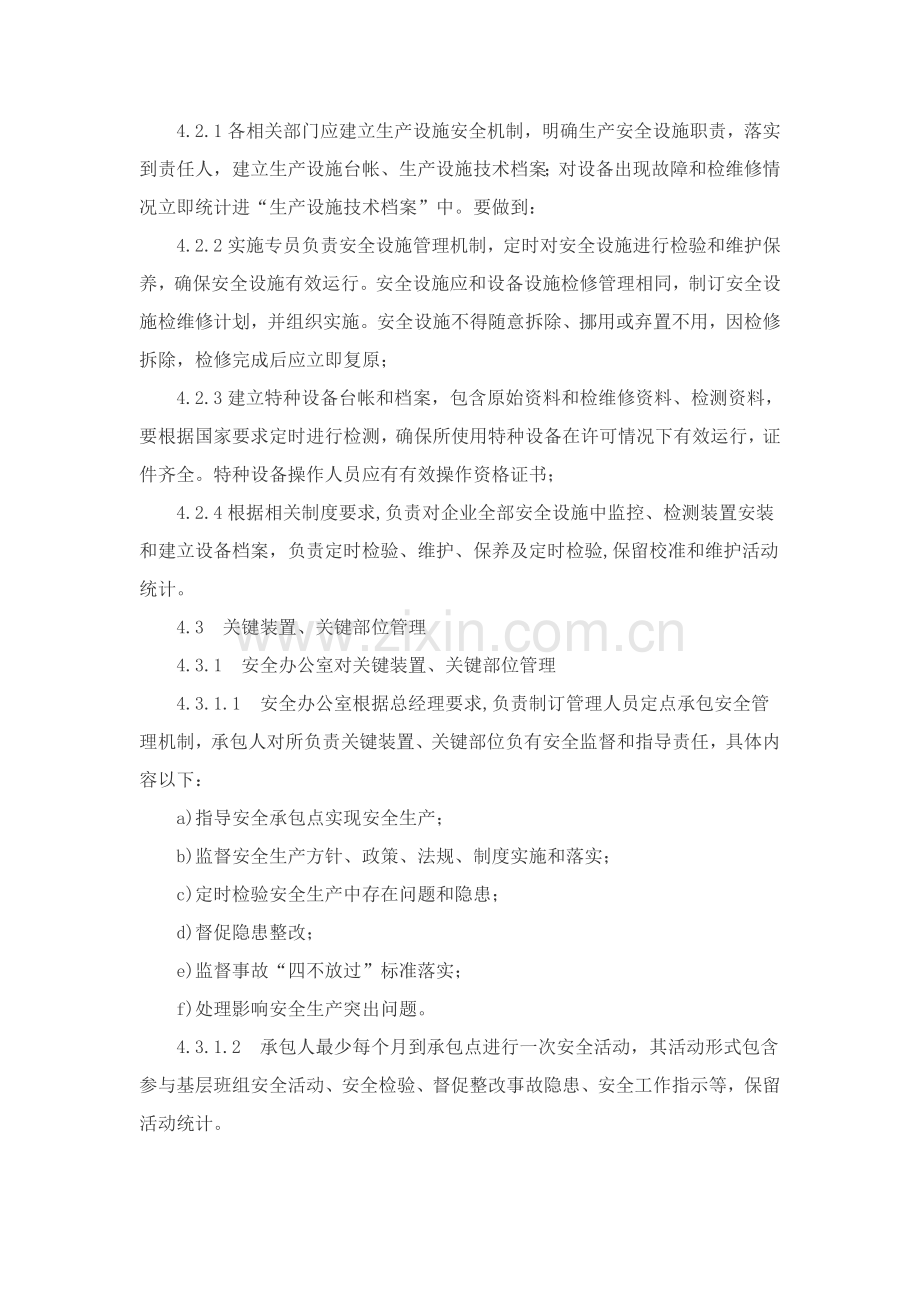 4.2.1各相关部门应建立生产设施安全机制，明确生产安全设施职责，落实到责任人，建立生产设施台帐、生产设施技术档案;对设备出现故障和检维修情况立即统计进“生产设施技术档案”中。要做到：

4.2.2实施专员负责安全设施管理机制，定时对安全设施进行检验和维护保养，确保安全设施有效运行。安全设施应和设备设施检修管理相同，制订安全设施检维修计划，并组织实施。安全设施不得随意拆除、挪用或弃置不用，因检修拆除，检修完成后应立即复原；

4.2.3建立特种设备台帐和档案，包含原始资料和检维修资料、检测资料，要根据国家要求定时进行检测，确保所使用特种设备在许可情况下有效运行，证件齐全。特种设备操作人员应有有效操作资格证书；

4.2.4根据相关制度要求,负责对企业全部安全设施中监控、检测装置安装和建立设备档案，负责定时检验、维护、保养及定时检验,保留校准和维护活动统计。

4.3 关键装置、关键部位管理

4.3.1 安全办公室对关键装置、关键部位管理

4.3.1.1 安全办公室根据总经理要求,负责制订管理人员定点承包安全管理机制，承包人对所负责关键装置、关键部位负有安全监督和指导责任，具体内容以下：

a)指导安全承包点实现安全生产；

b)监督安全生产方针、政策、法规、制度实施和落实；

c)定时检验安全生产中存在问题和隐患；

d)督促隐患整改；

e)监督事故“四不放过”标准落实；

f)处理影响安全生产突出问题。

4.3.1.2 承包人最少每个月到承包点进行一次安全活动，其活动形式包含参与基层班组安全活动、安全检验、督促整改事故隐患、安全工作指示等，保留活动统计。

www.zixin.com.cn